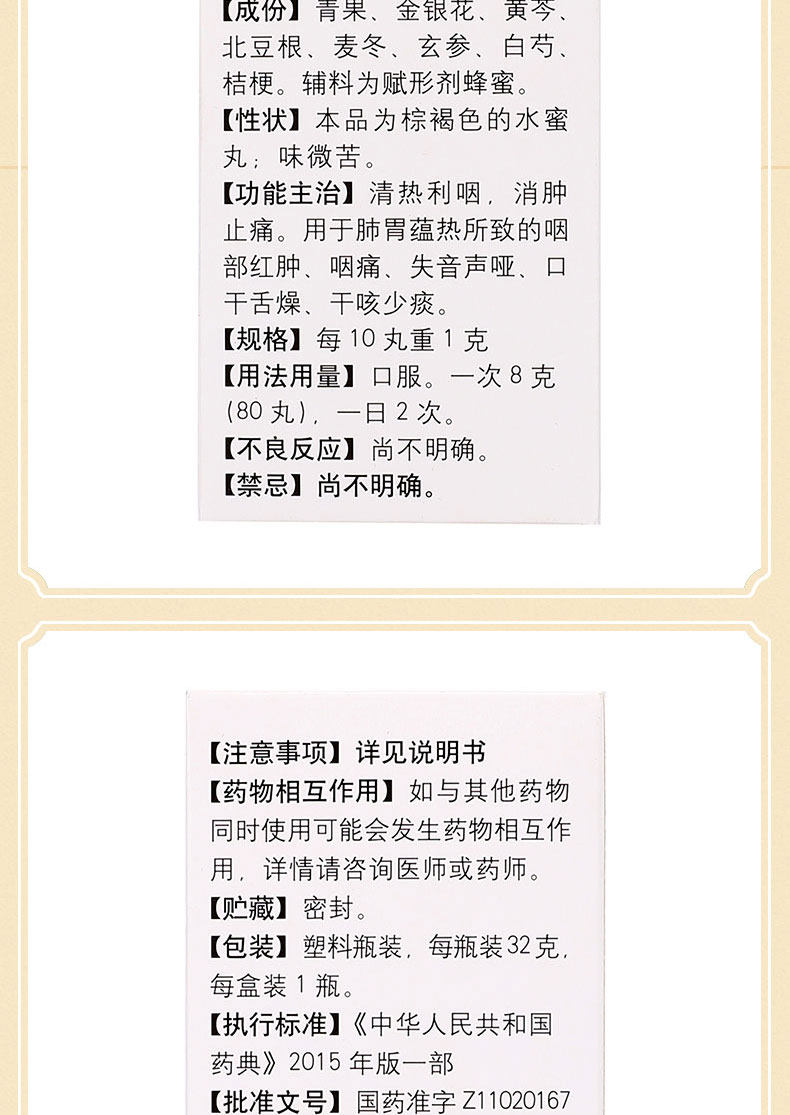 【成份】青果、金银花、黄芩、北豆根、麦冬、玄参、白芍、桔梗。辅料为赋形剂蜂蜜。

【性状】本品为棕褐色的水蜜丸；味微苦。

【功能主治】清热利咽，消肿止痛。用于肺胃蕴热所致的咽部红肿、咽痛、失音声哑、口干舌燥、干咳少痰。

【规格】每10丸重1克

【用法用量】口服。一次8克(80丸)，一日2次。

【不良反应】尚不明确。

【禁忌】尚不明确。

【注意事项】详见说明书

【药物相互作用】如与其他药物同时使用可能会发生药物相互作用，详情请咨询医师或药师。

【贮藏】密封。

【包装】塑料瓶装，每瓶装32克，每盒装1瓶。

【执行标准】《中华人民共和国药典》2015年版一部

【批准文号】国药准字Z11020167